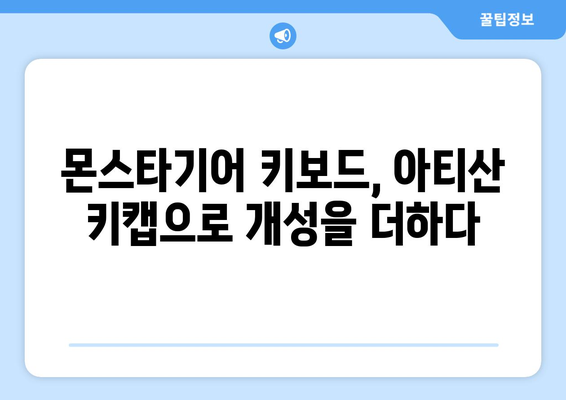 꿀팁정보

몬스타기어 키보드, 아티산 키캡으로 개성을 더하다